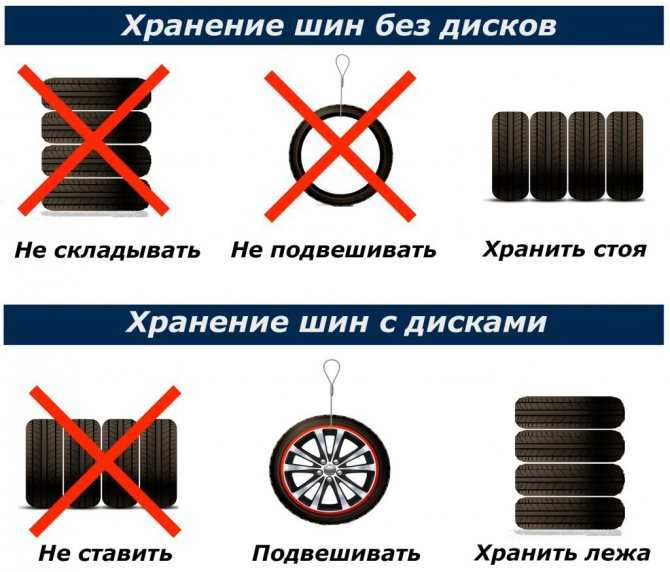 Хранение шин без дисков

Не складывать

Не подвешивать

Хранить стоя

Хранение шин с дисками

Не ставить

Подвешивать

Хранить лежа